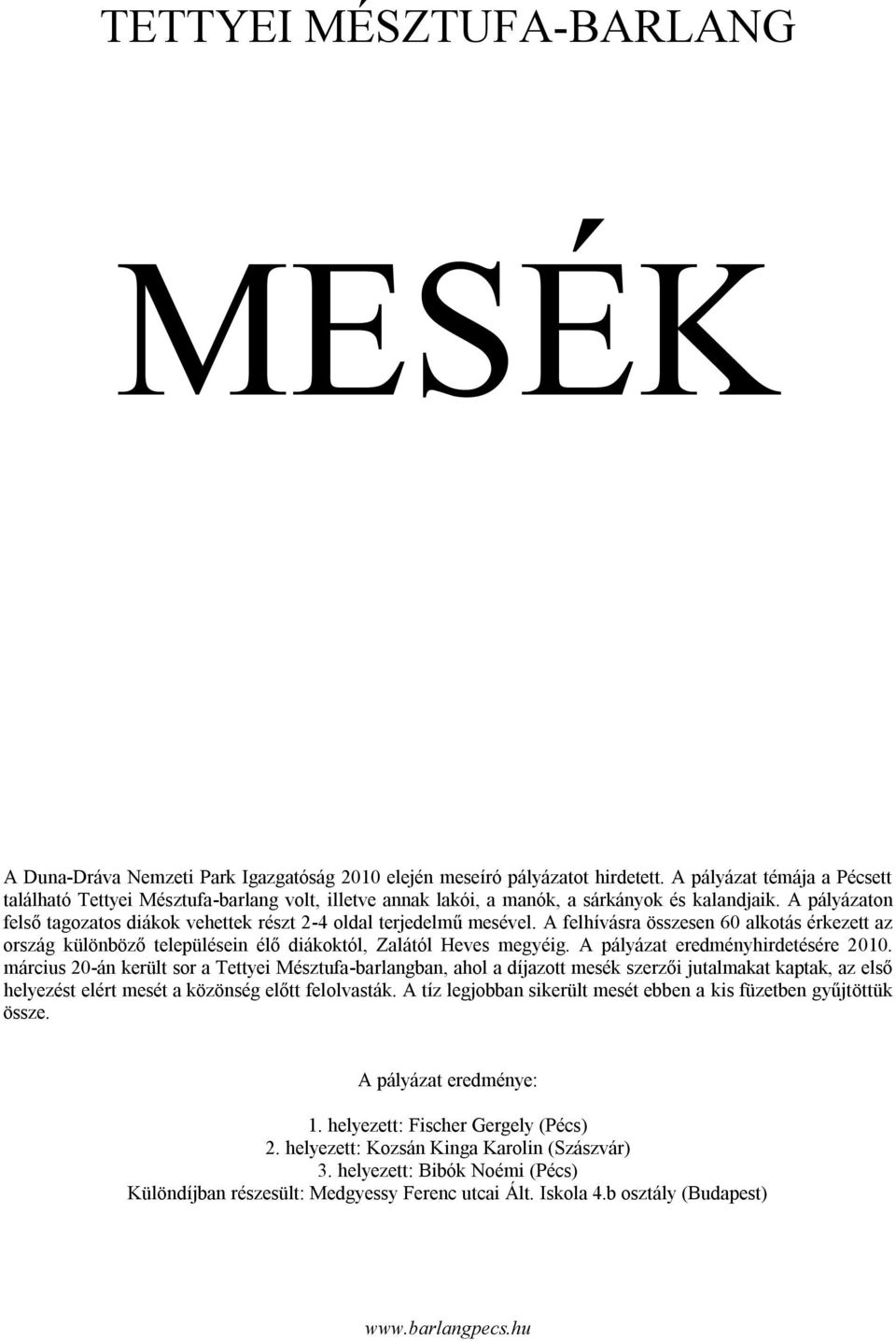 TETTYEI MÉSZTUFA-BARLANG

MESÉK

A Duna-Dráva Nemzeti Park Igazgatóság 2010 elején meseíró pályázatot hirdetett. A pályázat témája a Pécsett található Tettyei Mésztufa-barlang volt, illetve annak lakói, a manók, a sárkányok és kalandjaik. A pályázaton felső tagozatos diákok vehettek részt 2-4 oldal terjedelmű mesével. A felhívásra összesen 60 alkotás érkezett az ország különböző településein élő diákoktól, Zalától Heves megyéig. A pályázat eredményhirdetésére 2010. március 20-án került sor a Tettyei Mésztufa-barlangban, ahol a díjazott mesék szerzői jutalmakat kaptak, az első helyezést elért mesét a közönség előtt felolvasták. A tíz legjobban sikerült mesét ebben a kis füzetben gyűjtöttük össze.

A pályázat eredménye:

1. helyezett: Fischer Gergely (Pécs)
2. helyezett: Kozsán Kinga Karolin (Szászvár)
3. helyezett: Bibók Noémi (Pécs)
Különdíjban részesült: Medgyessy Ferenc utcai Ált. Iskola 4.b osztály (Budapest)

www.barlangpecs.hu